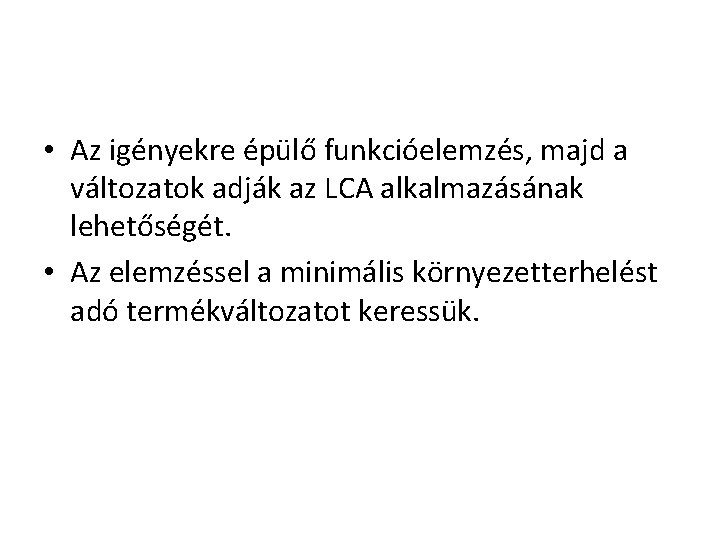 • Az igényekre épülő funkcióelemzés, majd a változatok adják az LCA alkalmazásának lehetőségét.

• Az elemzéssel a minimális környezetterhelést adó termékváltozatot keressük.